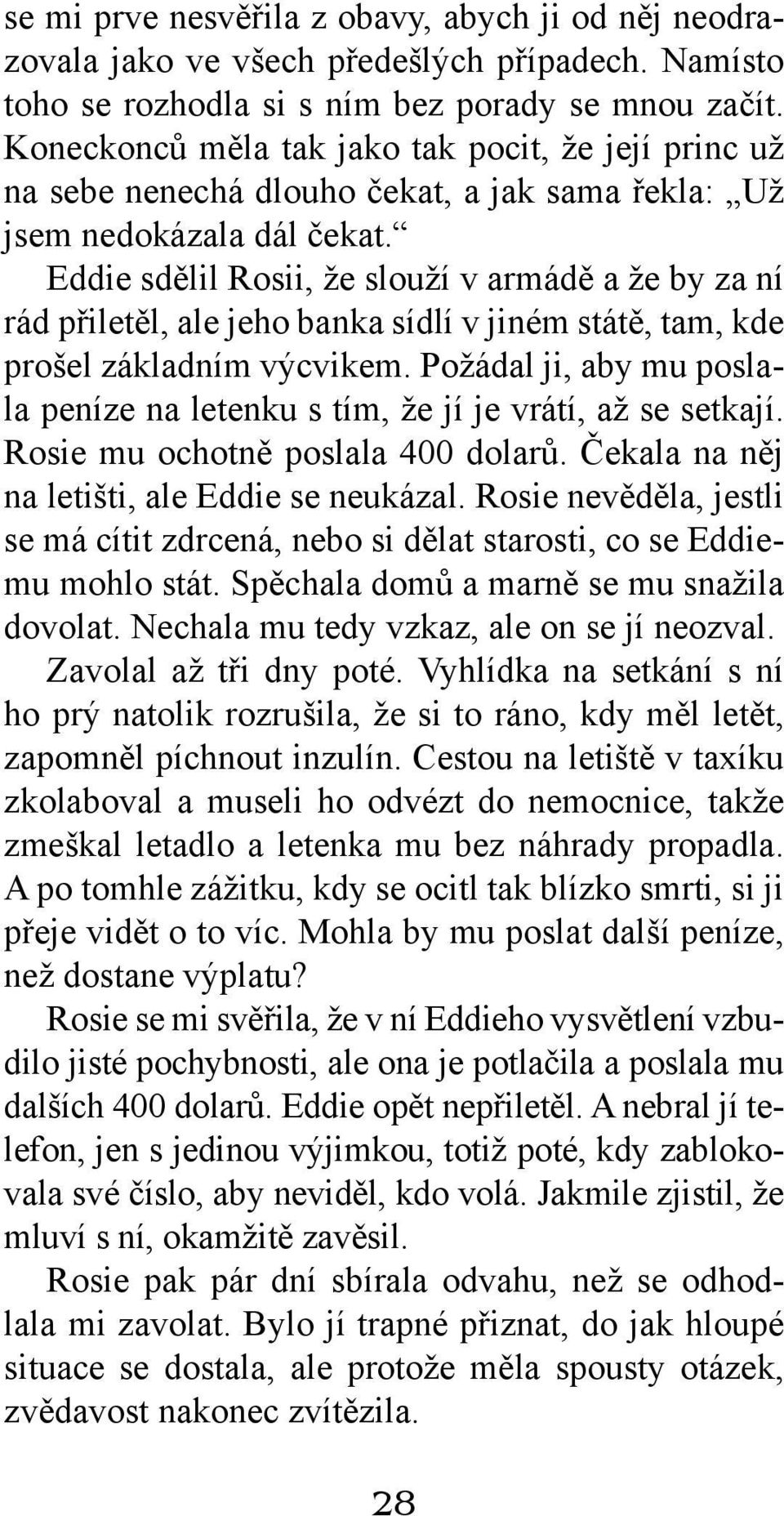 se mi prve nesvěřila z obavy, abych ji od něj neodrazovala jako ve všech předešlých případech. Namísto toho se rozhodla si s ním bez porady se mnou začít. Koneckonců měla tak jako tak pocit, že její princ už na sebe nenechá dlouho čekat, a jak sama řekla: „Už jsem nedokázala dál čekat.“

Eddie sdělil Rosii, že slouží v armádě a že by za ní rád přiletěl, ale jeho banka sídlí v jiném státě, tam, kde prošel základním výcvikem. Požádal ji, aby mu poslala peníze na letenku s tím, že jí je vrátí, až se setkají. Rosie mu ochotně poslala 400 dolarů. Čekala na něj na letišti, ale Eddie se neukázal. Rosie nevěděla, jestli se má cítit zdrcená, nebo si dělat starosti, co se Eddiemu mohlo stát. Spěchala domů a marně se mu snažila dovolat. Nechala mu tedy vzkaz, ale on se jí neozval.

Zavolal až tři dny poté. Vyhlídka na setkání s ní ho prý natolik rozrušila, že si to ráno, kdy měl letět, zapomněl píchnout inzulín. Cestou na letiště v taxíku zkolaboval a museli ho odvézt do nemocnice, takže zmeškal letadlo a letenka mu bez náhrady propadla. A po tomhle zážitku, kdy se ocitl tak blízko smrti, si ji přeje vidět o to víc. Mohla by mu poslat další peníze, než dostane výplatu?

Rosie se mi svěřila, že v ní Eddieho vysvětlení vzbudilo jisté pochybnosti, ale ona je potlačila a poslala mu dalších 400 dolarů. Eddie opět nepřiletěl. A nebral jí telefon, jen s jedinou výjimkou, totiž poté, kdy zablokovala své číslo, aby neviděl, kdo volá. Jakmile zjistil, že mluví s ní, okamžitě zavěsil.

Rosie pak pár dní sbírala odvahu, než se odhodlala mi zavolat. Bylo jí trapné přiznat, do jak hloupé situace se dostala, ale protože měla spousty otázek, zvědavost nakonec zvítězila.

28